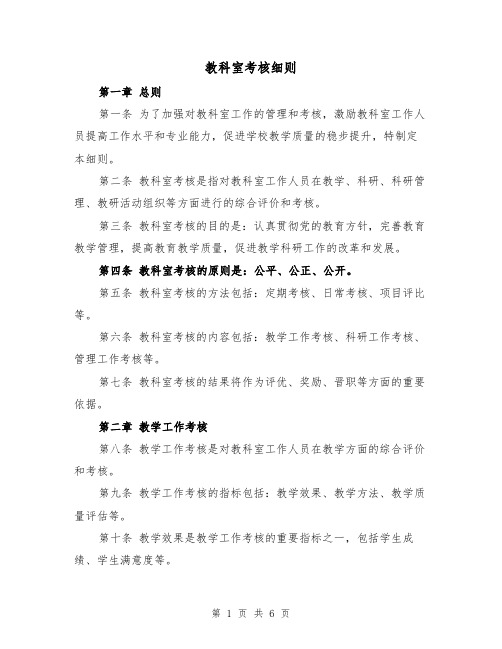 教科室考核细则

第一章 总则

第一条 为了加强对教科室工作的管理和考核，激励教科室工作人员提高工作水平和专业能力，促进学校教学质量的稳步提升，特制定本细则。

第二条 教科室考核是指对教科室工作人员在教学、科研、科研管理、教研活动组织等方面进行的综合评价和考核。

第三条 教科室考核的目的是：认真贯彻党的教育方针，完善教育教学管理，提高教育教学质量，促进教学科研工作的改革和发展。

第四条 教科室考核的原则是：公平、公正、公开。

第五条 教科室考核的方法包括：定期考核、日常考核、项目评比等。

第六条 教科室考核的内容包括：教学工作考核、科研工作考核、管理工作考核等。

第七条 教科室考核的结果将作为评优、奖励、晋职等方面的重要依据。

第二章 教学工作考核

第八条 教学工作考核是对教科室工作人员在教学方面的综合评价和考核。

第九条 教学工作考核的指标包括：教学效果、教学方法、教学质量评估等。

第十条 教学效果是教学工作考核的重要指标之一，包括学生成绩、学生满意度等。

第 1 页 共 6 页